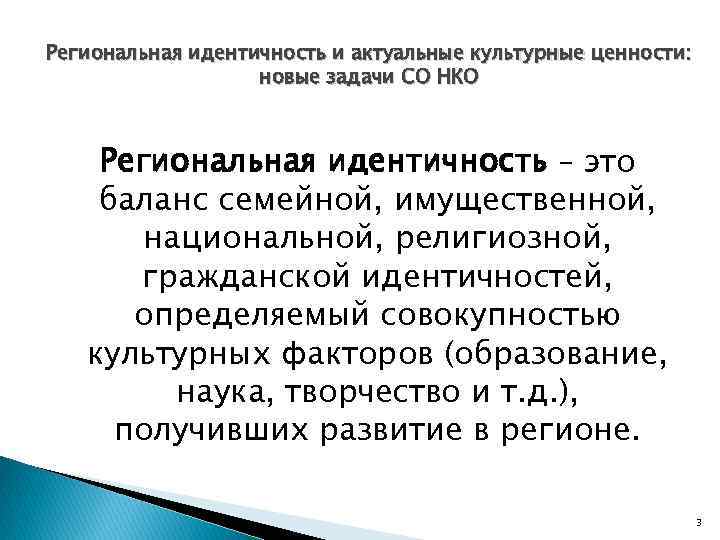 Региональная идентичность и актуальные культурные ценности: новые задачи СО НКО

Региональная идентичность – это баланс семейной, имущественной, национальной, религиозной, гражданской идентичностей, определяемый совокупностью культурных факторов (образование, наука, творчество и т.д.), получивших развитие в регионе.

3